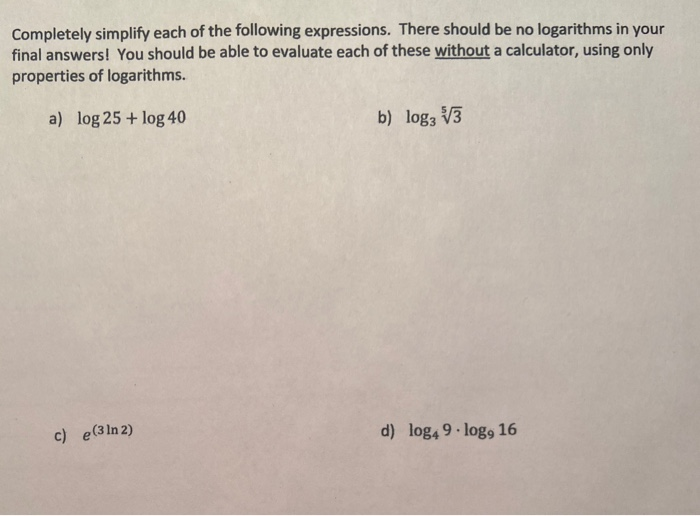 Completely simplify each of the following expressions. There should be no logarithms in your final answers! You should be able to evaluate each of these without a calculator, using only properties of logarithms.

a) $\log 25 + \log 40$

b) $\log_3 \sqrt[5]{3}$

c) $e^{(3 \ln 2)}$

d) $\log_4 9 \cdot \log_9 16$